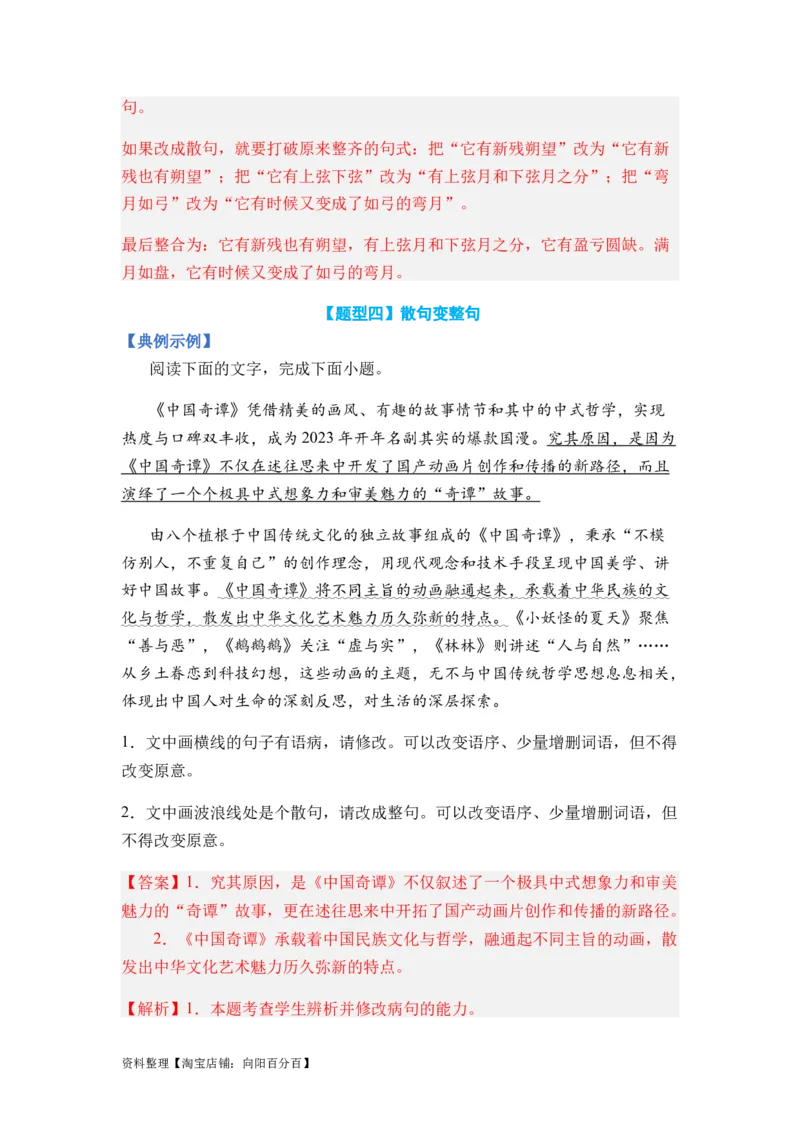 句。

如果改成散句，就要打破原来整齐的句式：把“它有新残朔望”改为“它有新残也有朔望”；把“它有上弦下弦”改为“有上弦月和下弦月之分”；把“弯月如弓”改为“它有时候又变成了如弓的弯月”。

最后整合为：它有新残也有朔望，有上弦月和下弦月之分，它有盈亏圆缺。满月如盘，它有时候又变成了如弓的弯月。

【题型四】散句变整句

【典例示例】

阅读下面的文字，完成下面小题。

《中国奇谭》凭借精美的画风、有趣的故事情节和其中的中式哲学，实现热度与口碑双丰收，成为2023年开年名副其实的爆款国漫。究其原因，是因为《中国奇谭》不仅在述往思来中开发了国产动画片创作和传播的新路径，而且演绎了一个个极具中式想象力和审美魅力的“奇谭”故事。

由八个植根于中国传统文化的独立故事组成的《中国奇谭》，秉承“不模仿别人，不重复自己”的创作理念，用现代观念和技术手段呈现中国美学、讲好中国故事。《中国奇谭》将不同主旨的动画融通起来，承载着中华民族的文化与哲学，散发出中华文化艺术魅力历久弥新的特点。《小妖怪的夏天》聚焦“善与恶”，《鹅鹅鹅》关注“虚与实”，《林林》则讲述“人与自然”……从乡土眷恋到科技幻想，这些动画的主题，无不与中国传统哲学思想息息相关，体现出中国人对生命的深刻反思，对生活的深层探索。

1．文中画横线的句子有语病，请修改。可以改变语序、少量增删词语，但不得改变原意。

2．文中画波浪线处是个散句，请改成整句。可以改变语序、少量增删词语，但不得改变原意。

【答案】1．究其原因，是《中国奇谭》不仅叙述了一个极具中式想象力和审美魅力的“奇谭”故事，更在述往思来中开拓了国产动画片创作和传播的新路径。

2．《中国奇谭》承载着中国民族文化与哲学，融通起不同主旨的动画，散发出中华文化艺术魅力历久弥新的特点。

【解析】1．本题考查学生辨析并修改病句的能力。

资料整理【淘宝店铺：向阳百分百】